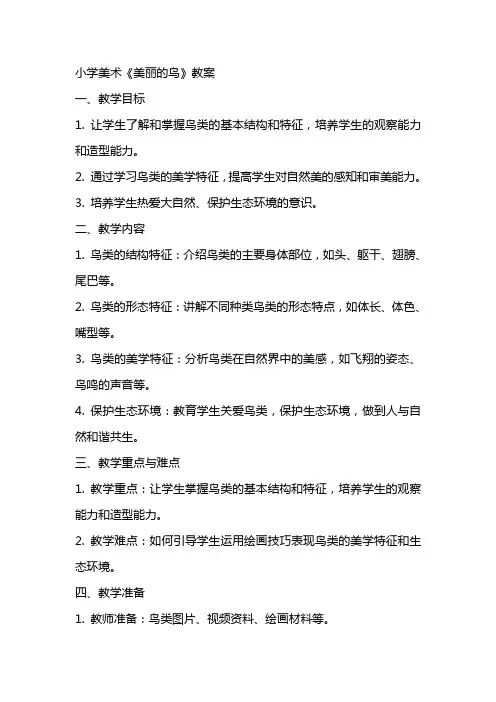 小学美术《美丽的鸟》教案

一、教学目标

1. 让学生了解和掌握鸟类的基本结构和特征，培养学生的观察能力和造型能力。

2. 通过学习鸟类的美学特征，提高学生对自然美的感知和审美能力。

3. 培养学生热爱大自然、保护生态环境的意识。

二、教学内容

1. 鸟类的结构特征：介绍鸟类的主要身体部位，如头、躯干、翅膀、尾巴等。

2. 鸟类的形态特征：讲解不同种类鸟类的形态特点，如体长、体色、嘴型等。

3. 鸟类的美学特征：分析鸟类在自然界中的美感，如飞翔的姿态、鸟鸣的声音等。

4. 保护生态环境：教育学生关爱鸟类，保护生态环境，做到人与自然和谐共生。

三、教学重点与难点

1. 教学重点：让学生掌握鸟类的基本结构和特征，培养学生的观察能力和造型能力。

2. 教学难点：如何引导学生运用绘画技巧表现鸟类的美学特征和生态环境。

四、教学准备

1. 教师准备：鸟类图片、视频资料、绘画材料等。